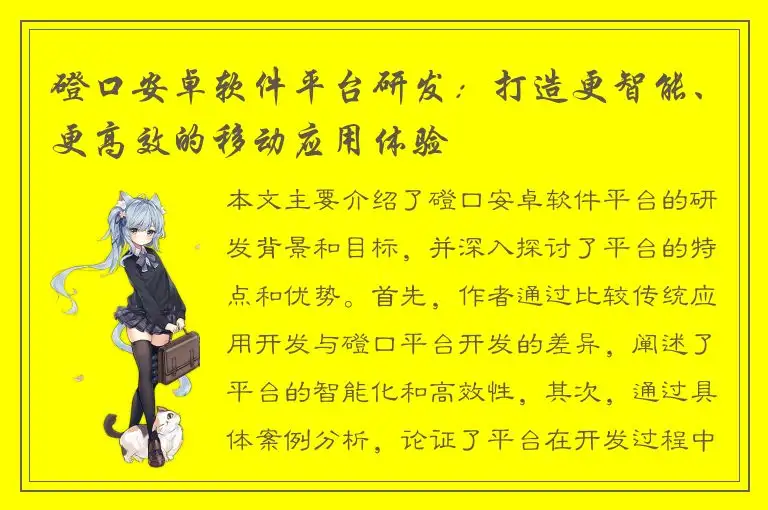 磴口安卓软件平台研发：打造更智能、更高效的移动应用体验

本文主要介绍了磴口安卓软件平台的研发背景和目标，并深入探讨了平台的特点和优势。首先，作者通过比较传统应用开发与磴口平台开发的差异，阐述了平台的智能化和高效性，其次，通过具体案例分析，论证了平台在开发过程中